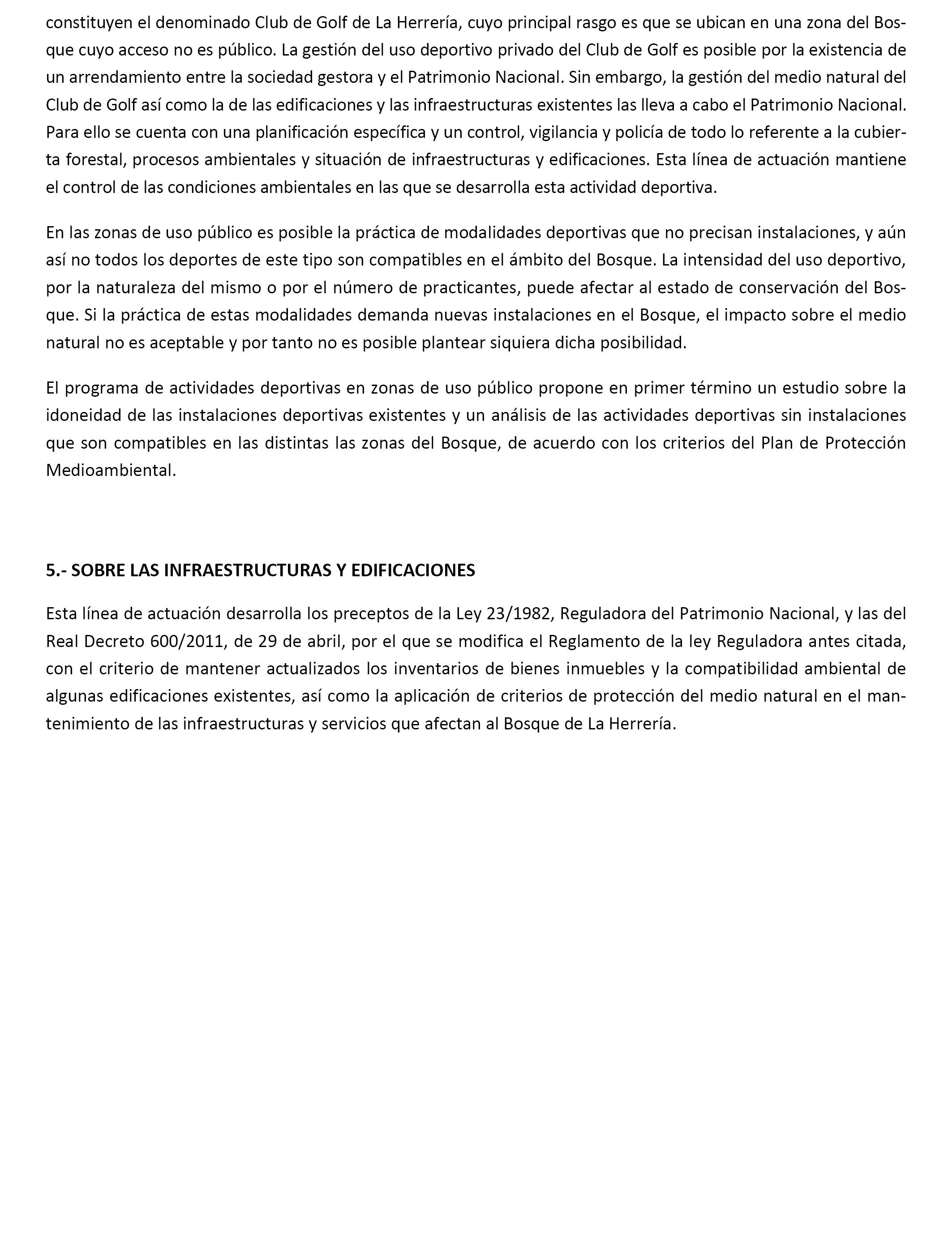 constituyen el denominado Club de Golf de La Herrería, cuyo principal rasgo es que se ubican en una zona del Bosque cuyo acceso no es público. La gestión del uso deportivo privado del Club de Golf es posible por la existencia de un arrendamiento entre la sociedad gestora y el Patrimonio Nacional. Sin embargo, la gestión del medio natural del Club de Golf así como la de las edificaciones y las infraestructuras existentes las lleva a cabo el Patrimonio Nacional. Para ello se cuenta con una planificación específica y un control, vigilancia y policía de todo lo referente a la cubierta forestal, procesos ambientales y situación de infraestructuras y edificaciones. Esta línea de actuación mantiene el control de las condiciones ambientales en las que se desarrolla esta actividad deportiva.

En las zonas de uso público es posible la práctica de modalidades deportivas que no precisan instalaciones, y aún así no todos los deportes de este tipo son compatibles en el ámbito del Bosque. La intensidad del uso deportivo, por la naturaleza del mismo o por el número de practicantes, puede afectar al estado de conservación del Bosque. Si la práctica de estas modalidades demanda nuevas instalaciones en el Bosque, el impacto sobre el medio natural no es aceptable y por tanto no es posible plantear siquiera dicha posibilidad.

El programa de actividades deportivas en zonas de uso público propone en primer término un estudio sobre la idoneidad de las instalaciones deportivas existentes y un análisis de las actividades deportivas sin instalaciones que son compatibles en las distintas las zonas del Bosque, de acuerdo con los criterios del Plan de Protección Medioambiental.

5.- SOBRE LAS INFRAESTRUCTURAS Y EDIFICACIONES

Esta línea de actuación desarrolla los preceptos de la Ley 23/1982, Reguladora del Patrimonio Nacional, y las del Real Decreto 600/2011, de 29 de abril, por el que se modifica el Reglamento de la ley Reguladora antes citada, con el criterio de mantener actualizados los inventarios de bienes inmuebles y la compatibilidad ambiental de algunas edificaciones existentes, así como la aplicación de criterios de protección del medio natural en el mantenimiento de las infraestructuras y servicios que afectan al Bosque de La Herrería.